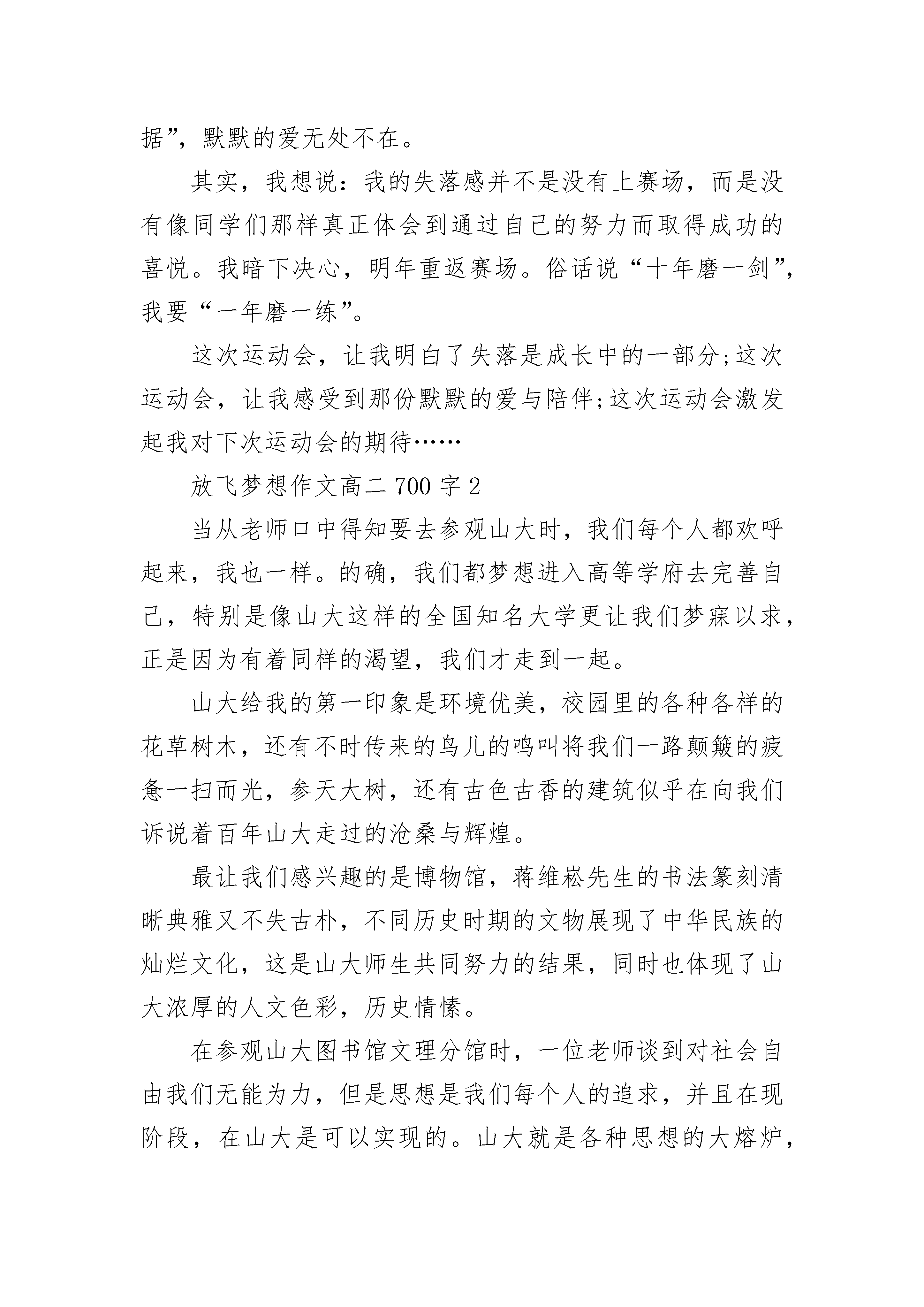 据”，默默的爱无处不在。

其实，我想说：我的失落感并不是没有上赛场，而是没有像同学们那样真正体会到通过自己的努力而取得成功的喜悦。我暗下决心，明年重返赛场。俗话说“十年磨一剑”，我要“一年磨一练”。

这次运动会，让我明白了失落是成长中的一部分;这次运动会，让我感受到那份默默的爱与陪伴;这次运动会激发起我对下次运动会的期待……

放飞梦想作文高二700字2

当从老师口中得知要去参观山大时，我们每个人都欢呼起来，我也一样。的确，我们都梦想进入高等学府去完善自己，特别是像山大这样的全国知名大学更让我们梦寐以求，正是因为有着同样的渴望，我们才走到一起。

山大给我的第一印象是环境优美，校园里的各种各样的花草树木，还有不时传来的鸟儿的鸣叫将我们一路颠簸的疲惫一扫而光，参天大树，还有古色古香的建筑似乎在向我们诉说着百年山大走过的沧桑与辉煌。

最让我们感兴趣的是博物馆，蒋维崧先生的书法篆刻清晰典雅又不失古朴，不同历史时期的文物展现了中华民族的灿烂文化，这是山大师生共同努力的结果，同时也体现了山大浓厚的人文色彩，历史情愫。

在参观山大图书馆文理分馆时，一位老师谈到对社会自由我们无能为力，但是思想是我们每个人的追求，并且在现阶段，在山大是可以实现的。山大就是各种思想的大熔炉，